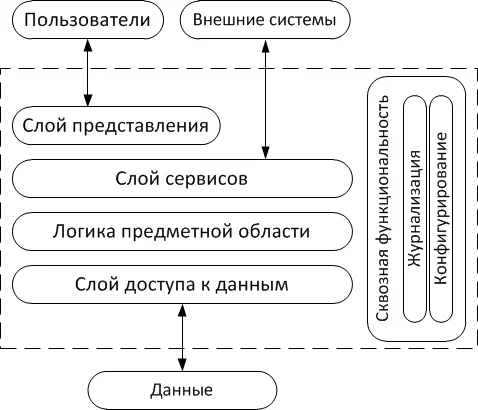 Пользователи
Внешние системы
Слой представления
Слой сервисов
Логика предметной области
Слой доступа к данным
Сквозная функциональность
Журнализация
Конфигурирование
Данные